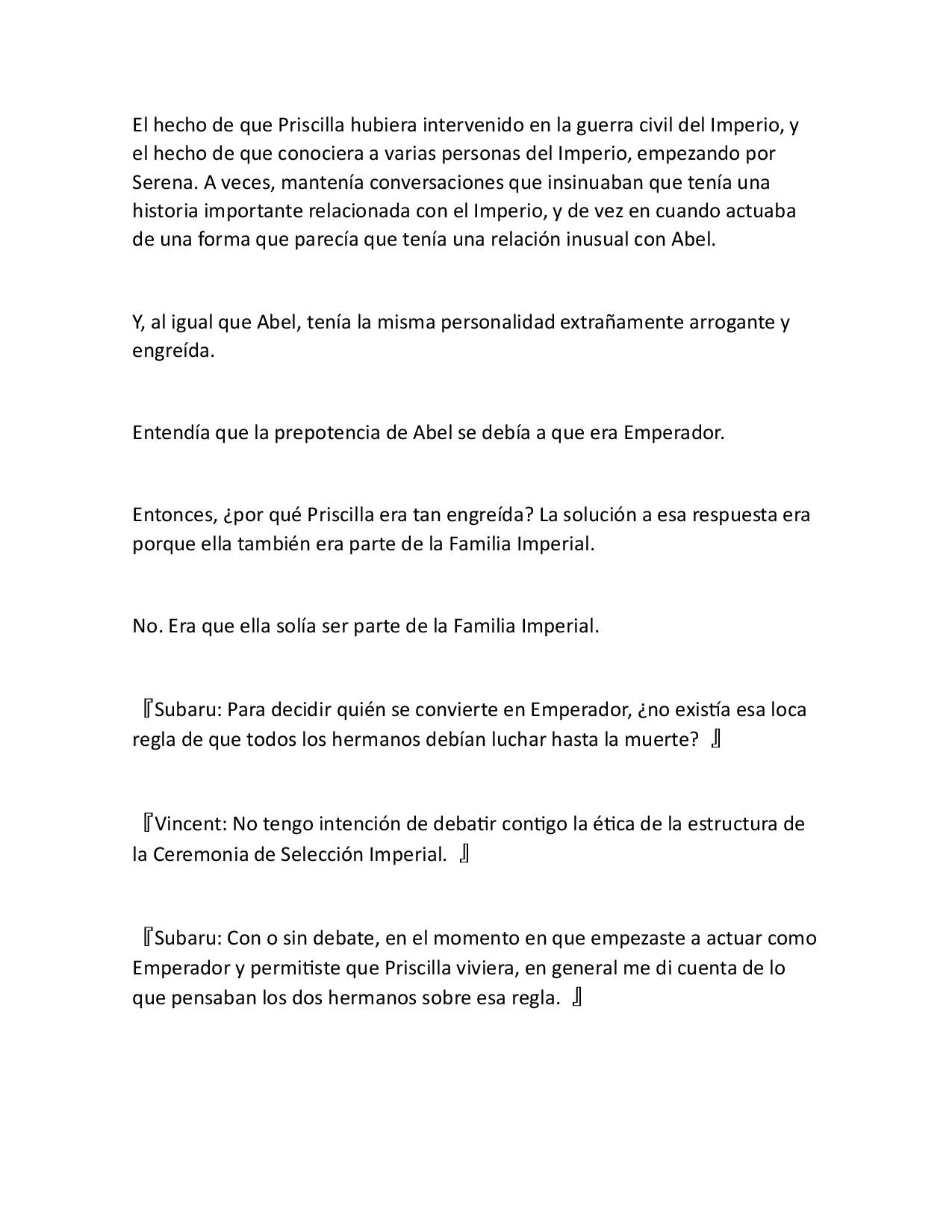 El hecho de que Priscilla hubiera intervenido en la guerra civil del Imperio, y el hecho de que conociera a varias personas del Imperio, empezando por Serena. A veces, mantenía conversaciones que insinuaban que tenía una historia importante relacionada con el Imperio, y de vez en cuando actuaba de una forma que parecía que tenía una relación inusual con Abel.

Y, al igual que Abel, tenía la misma personalidad extrañamente arrogante y engreída.

Entendía que la prepotencia de Abel se debía a que era Emperador.

Entonces, ¿por qué Priscilla era tan engreída? La solución a esa respuesta era porque ella también era parte de la Familia Imperial.

No. Era que ella solía ser parte de la Familia Imperial.

『Subaru: Para decidir quién se convierte en Emperador, ¿no existía esa loca regla de que todos los hermanos debían luchar hasta la muerte? 』

『Vincent: No tengo intención de debatir contigo la ética de la estructura de la Ceremonia de Selección Imperial. 』

『Subaru: Con o sin debate, en el momento en que empezaste a actuar como Emperador y permitiste que Priscilla viviera, en general me di cuenta de lo que pensaban los dos hermanos sobre esa regla. 』